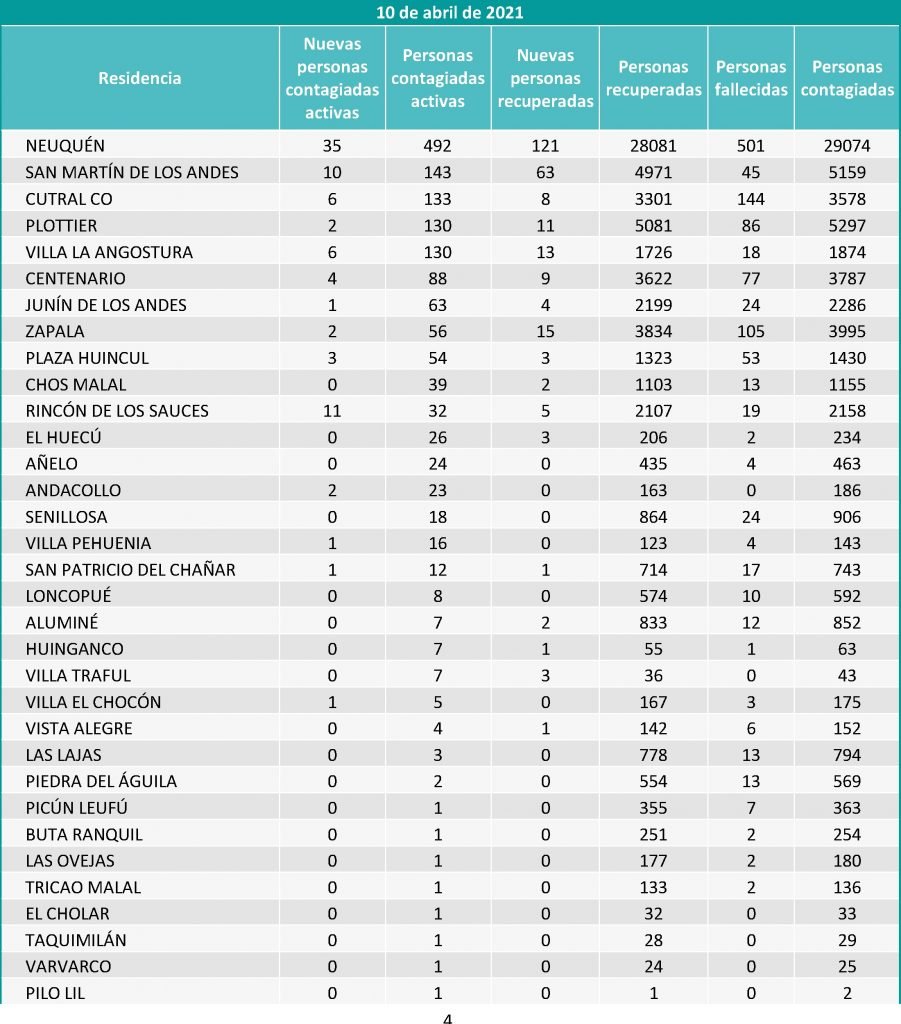 10 de abril de 2021

| Residencia | Nuevas personas contagiadas activas | Personas contagiadas activas | Nuevas personas recuperadas | Personas recuperadas | Personas fallecidas | Personas contagiadas |
|---|---|---|---|---|---|---|
| NEUQUÉN | 35 | 492 | 121 | 28081 | 501 | 29074 |
| SAN MARTÍN DE LOS ANDES | 10 | 143 | 63 | 4971 | 45 | 5159 |
| CUTRAL CO | 6 | 133 | 8 | 3301 | 144 | 3578 |
| PLOTTIER | 2 | 130 | 11 | 5081 | 86 | 5297 |
| VILLA LA ANGOSTURA | 6 | 130 | 13 | 1726 | 18 | 1874 |
| CENTENARIO | 4 | 88 | 9 | 3622 | 77 | 3787 |
| JUNÍN DE LOS ANDES | 1 | 63 | 4 | 2199 | 24 | 2286 |
| ZAPALA | 2 | 56 | 15 | 3834 | 105 | 3995 |
| PLAZA HUINCUL | 3 | 54 | 3 | 1323 | 53 | 1430 |
| CHOS MALAL | 0 | 39 | 2 | 1103 | 13 | 1155 |
| RINCÓN DE LOS SAUCES | 11 | 32 | 5 | 2107 | 19 | 2158 |
| EL HUECÚ | 0 | 26 | 3 | 206 | 2 | 234 |
| AÑELO | 0 | 24 | 0 | 435 | 4 | 463 |
| ANDACOLLO | 2 | 23 | 0 | 163 | 0 | 186 |
| SENILLOSA | 0 | 18 | 0 | 864 | 24 | 906 |
| VILLA PEHUENIA | 1 | 16 | 0 | 123 | 4 | 143 |
| SAN PATRICIO DEL CHAÑAR | 1 | 12 | 1 | 714 | 17 | 743 |
| LONCOPUÉ | 0 | 8 | 0 | 574 | 10 | 592 |
| ALUMINÉ | 0 | 7 | 2 | 833 | 12 | 852 |
| HUINGANCO | 0 | 7 | 1 | 55 | 1 | 63 |
| VILLA TRAFUL | 0 | 7 | 3 | 36 | 0 | 43 |
| VILLA EL CHOCÓN | 1 | 5 | 0 | 167 | 3 | 175 |
| VISTA ALEGRE | 0 | 4 | 1 | 142 | 6 | 152 |
| LAS LAJAS | 0 | 3 | 0 | 778 | 13 | 794 |
| PIEDRA DEL ÁGUILA | 0 | 2 | 0 | 554 | 13 | 569 |
| PICÚN LEUFÚ | 0 | 1 | 0 | 355 | 7 | 363 |
| BUTA RANQUIL | 0 | 1 | 0 | 251 | 2 | 254 |
| LAS OVEJAS | 0 | 1 | 0 | 177 | 2 | 180 |
| TRICAO MALAL | 0 | 1 | 0 | 133 | 2 | 136 |
| EL CHOLAR | 0 | 1 | 0 | 32 | 0 | 33 |
| TAQUIMILÁN | 0 | 1 | 0 | 28 | 0 | 29 |
| VARVARCO | 0 | 1 | 0 | 24 | 0 | 25 |
| PILO LIL | 0 | 1 | 0 | 1 | 0 | 2 |

4